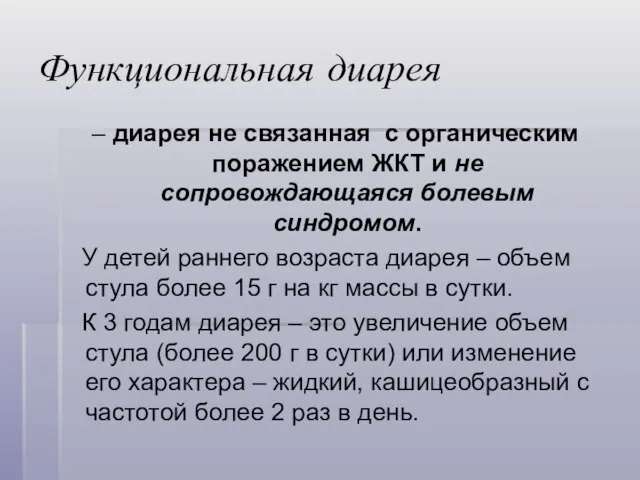 Функциональная диарея

– диарея не связанная с органическим поражением ЖКТ и не сопровождающаяся болевым синдромом.

У детей раннего возраста диарея – объем стула более 15 г на кг массы в сутки.

К 3 годам диарея – это увеличение объем стула (более 200 г в сутки) или изменение его характера – жидкий, кашицеобразный с частотой более 2 раз в день.